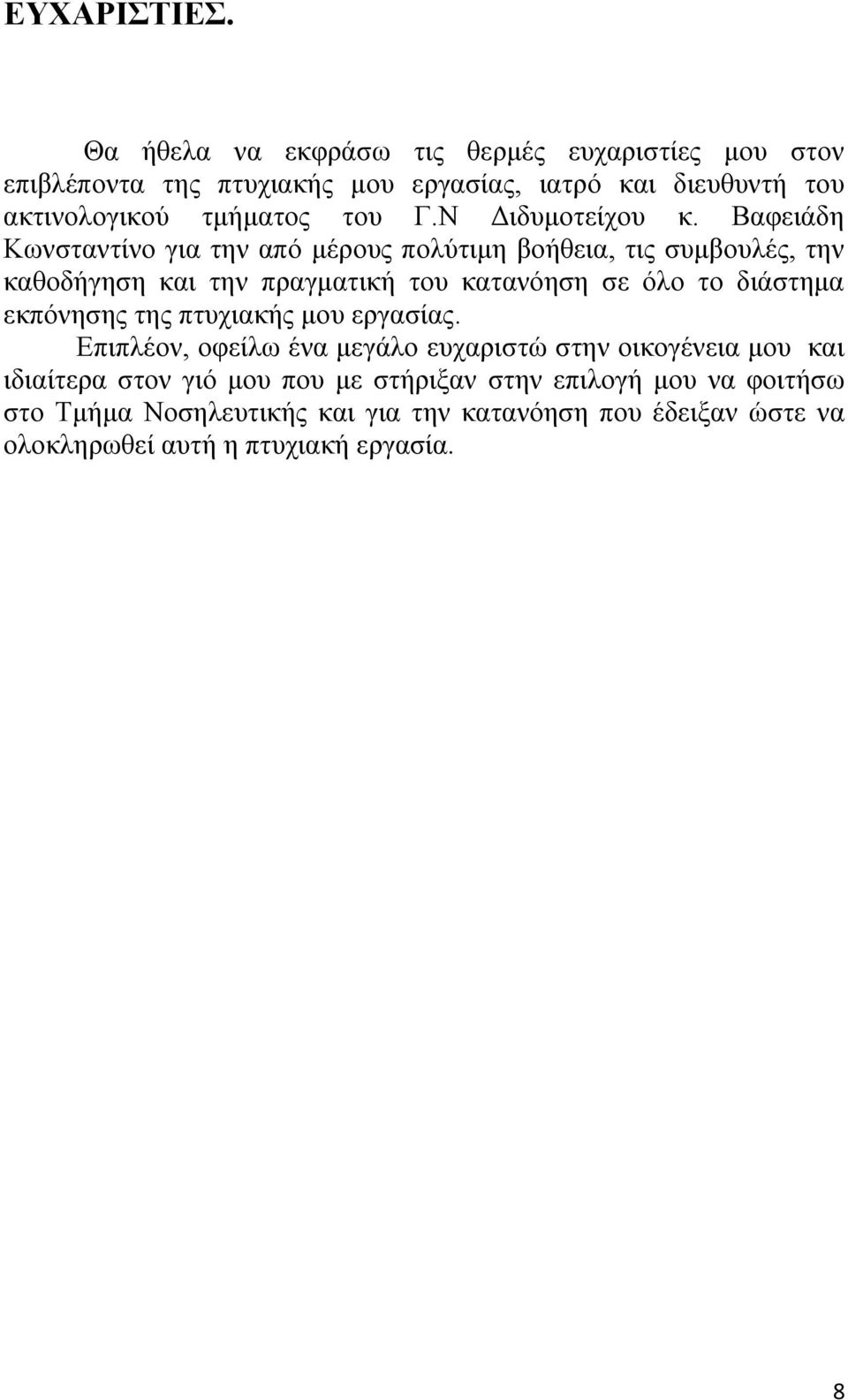 ΕΥΧΑΡΙΣΤΙΕΣ.

Θα ήθελα να εκφράσω τις θερμές ευχαριστίες μου στον επιβλέποντα της πτυχιακής μου εργασίας, ιατρό και διευθυντή του ακτινολογικού τμήματος του Γ.Ν Διδυμοτείχου κ. Βαφειάδη Κωνσταντίνο για την από μέρους πολύτιμη βοήθεια, τις συμβουλές, την καθοδήγηση και την πραγματική του κατανόηση σε όλο το διάστημα εκπόνησης της πτυχιακής μου εργασίας.

Επιπλέον, οφείλω ένα μεγάλο ευχαριστώ στην οικογένεια μου και ιδιαίτερα στον γιό μου που με στήριξαν στην επιλογή μου να φοιτήσω στο Τμήμα Νοσηλευτικής και για την κατανόηση που έδειξαν ώστε να ολοκληρωθεί αυτή η πτυχιακή εργασία.

8